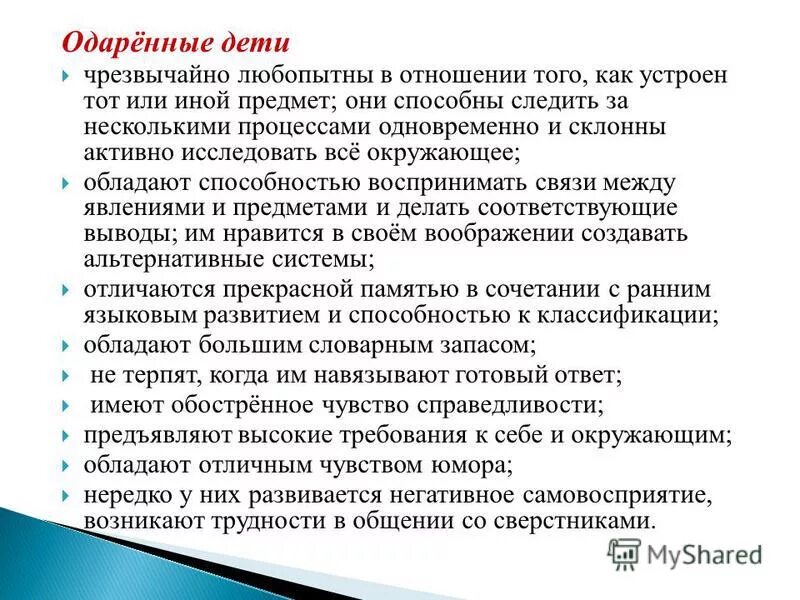 Одарённые дети

чрезвычайно любопытны в отношении того, как устроен тот или иной предмет; они способны следить за несколькими процессами одновременно и склонны активно исследовать всё окружающее;

обладают способностью воспринимать связи между явлениями и предметами и делать соответствующие выводы; им нравится в своём воображении создавать альтернативные системы;

отличаются прекрасной памятью в сочетании с ранним языковым развитием и способностью к классификации;

обладают большим словарным запасом;

не терпят, когда им навязывают готовый ответ;

имеют обострённое чувство справедливости;

предъявляют высокие требования к себе и окружающим;

обладают отличным чувством юмора;

нередко у них развивается негативное самовосприятие, возникают трудности в общении со сверстниками.

MyShared